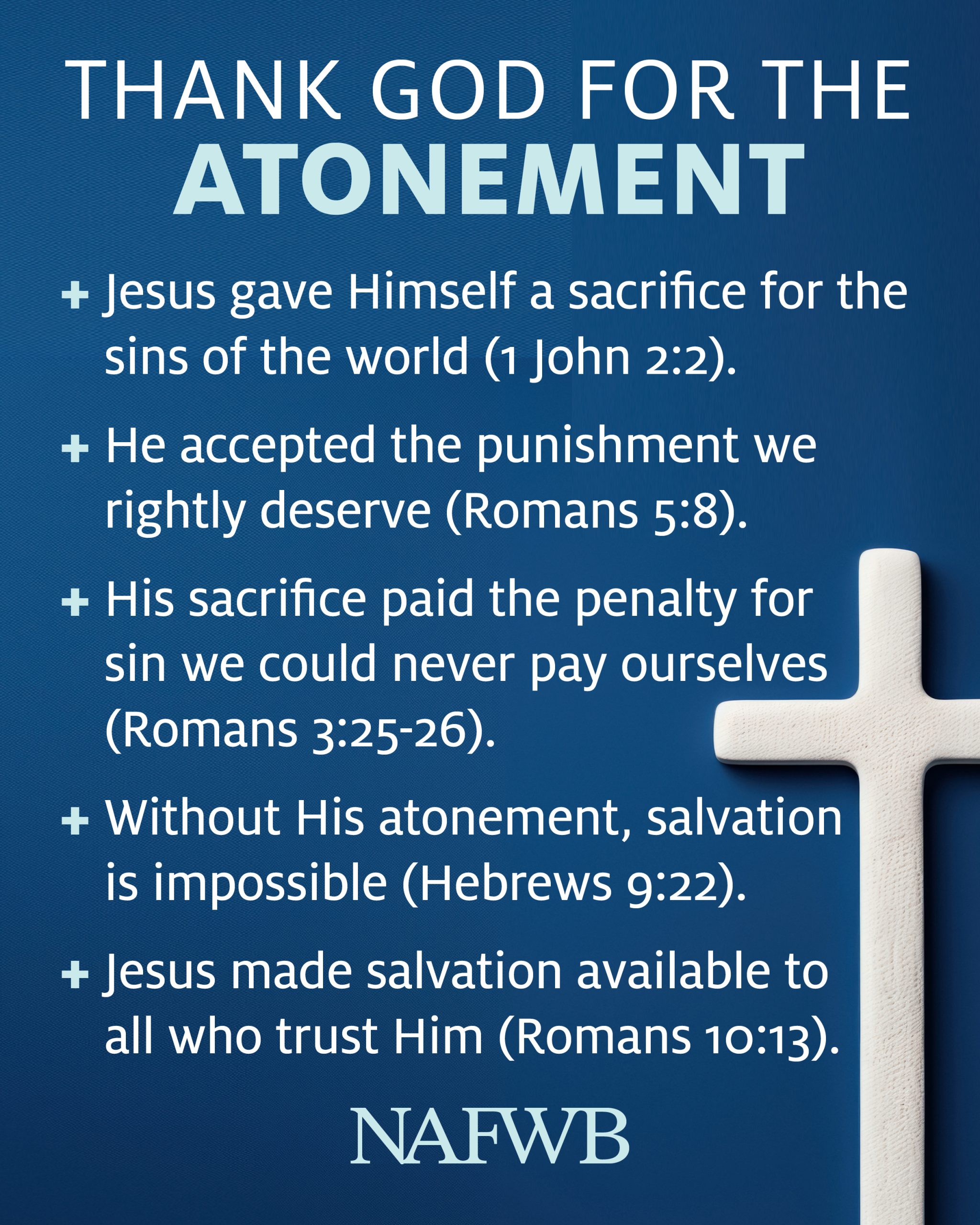 THANK GOD FOR THE
ATONEMENT

+ Jesus gave Himself a sacrifice for the sins of the world (1 John 2:2).

+ He accepted the punishment we rightly deserve (Romans 5:8).

+ His sacrifice paid the penalty for sin we could never pay ourselves (Romans 3:25-26).

+ Without His atonement, salvation is impossible (Hebrews 9:22).

+ Jesus made salvation available to all who trust Him (Romans 10:13).

NAFWB